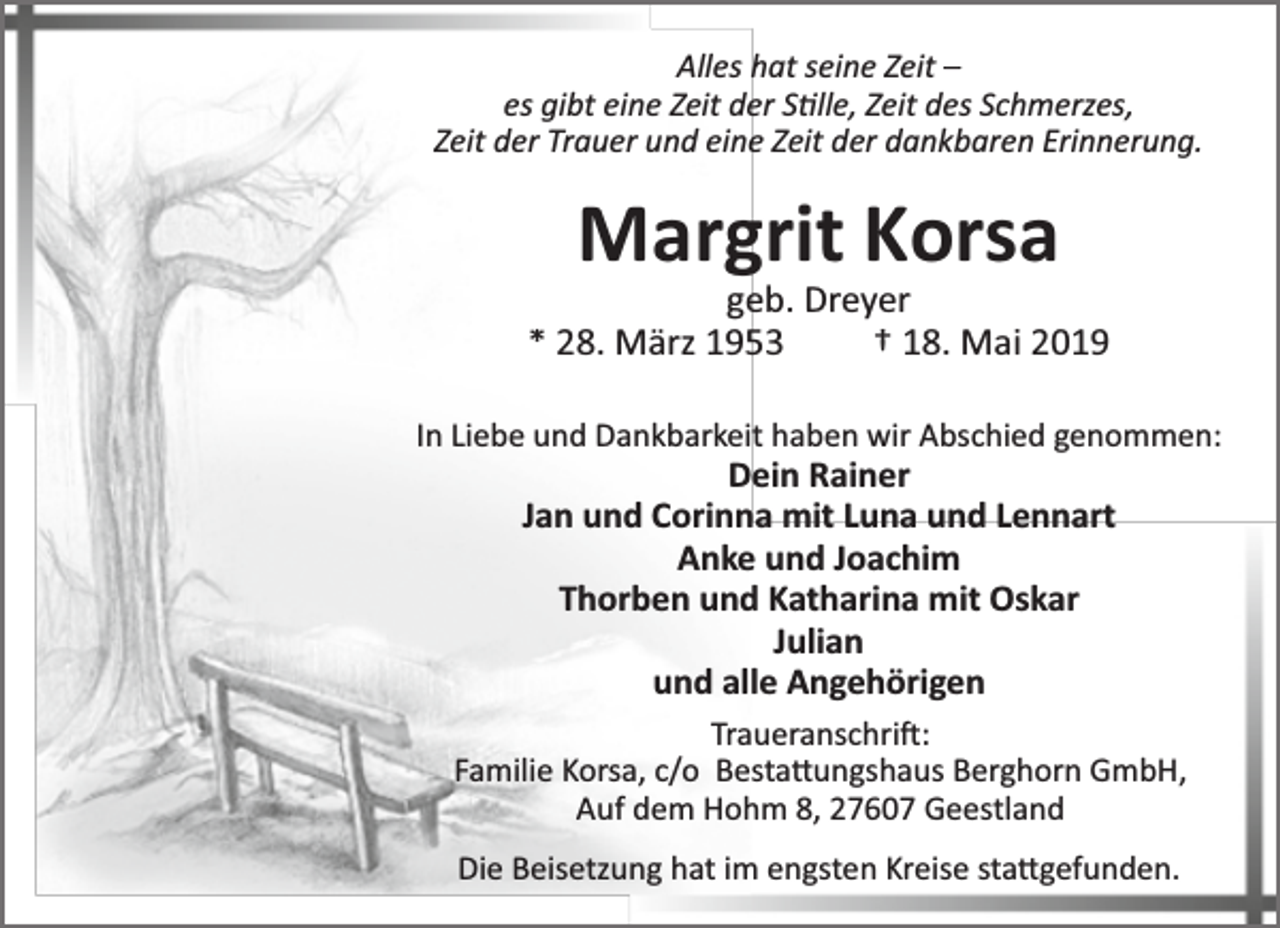 Alles hat seine Zeit –
es gibt eine Zeit der Stille, Zeit des Schmerzes,
Zeit der Trauer und eine Zeit der dankbaren Erinnerung.

Margrit Korsa

geb. Dreyer

* 28. März 1953 † 18. Mai 2019

In Liebe und Dankbarkeit haben wir Abschied genommen:
Dein Rainer
Jan und Corinna mit Luna und Lennart
Anke und Joachim
Thorben und Katharina mit Oskar
Julian
und alle Angehörigen

Traueranschrift:
Familie Korsa, c/o Bestattungshaus Berghorn GmbH,
Auf dem Hohm 8, 27607 Geestland

Die Beisetzung hat im engsten Kreise stattgefunden.